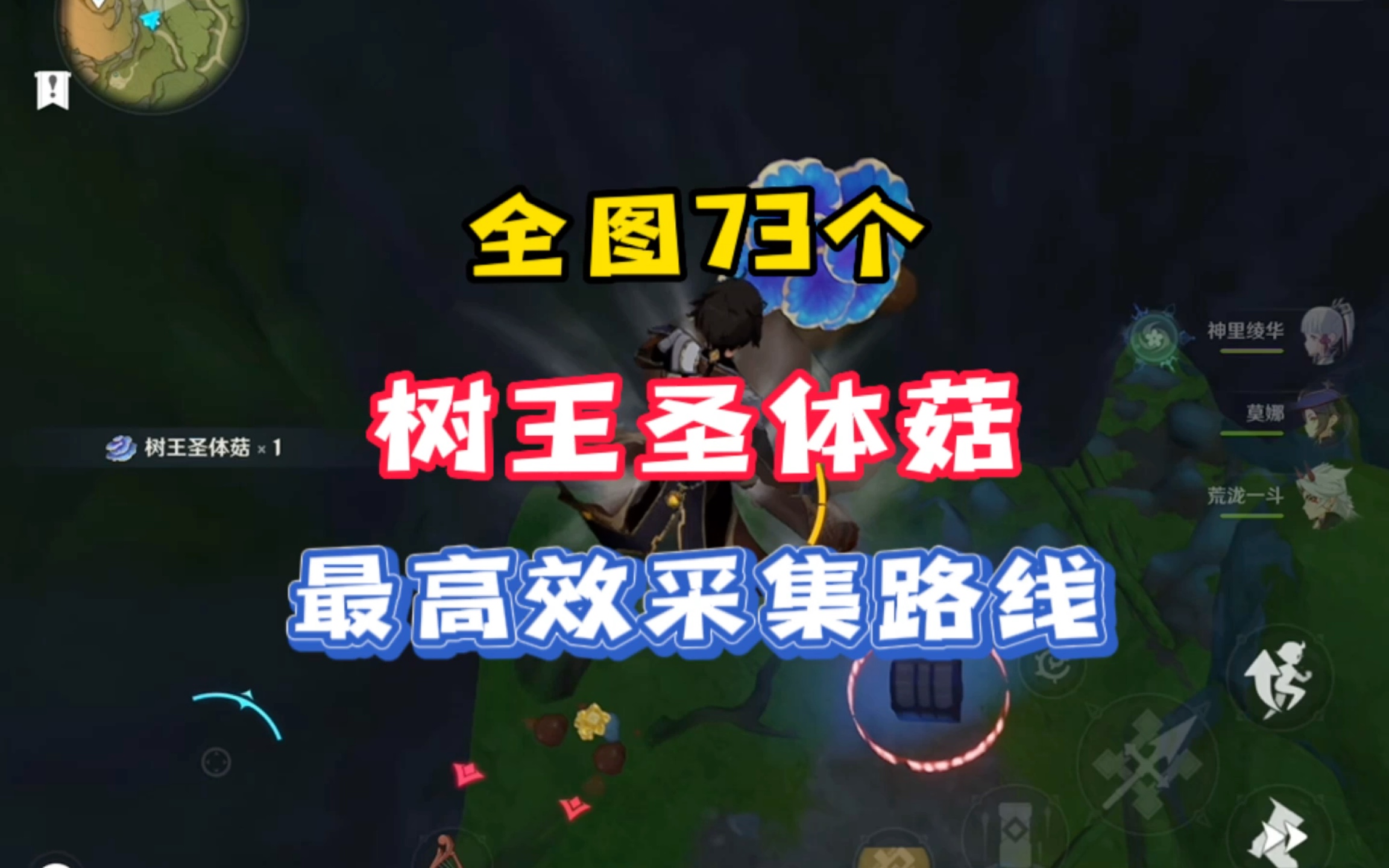 全图73个

树王圣体菇

最高效采集路线

树王圣体菇 × 1

神里绫华

莫娜

荒泷一斗